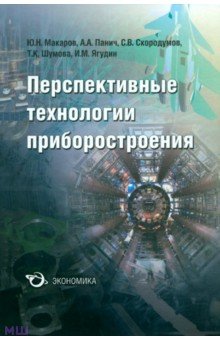 Ю.Н. Макаров, А.А. Панич, С.В. Скородумов, Т.К. Шумова, И.М. Ягудин

Перспективные технологии приборостроения

ЭКОНОМИКА

МШ